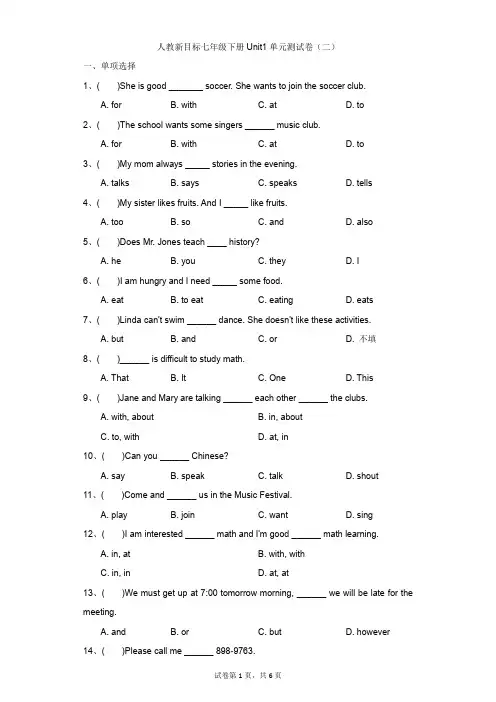 人教新目标七年级下册Unit1单元测试卷（二）

一、单项选择

1、(　　)She is good ____ soccer. She wants to join the soccer club.

A. for　B. with　C. at　D. to

2、(　　)The school wants some singers ____ music club.

A. for　B. with　C. at　D. to

3、(　　)My mom always ____ stories in the evening.

A. talks　B. says　C. speaks　D. tells

4、(　　)My sister likes fruits. And I ____ like fruits.

A. too　B. so　C. and　D. also

5、(　　)Does Mr. Jones teach ____ history?

A. he　B. you　C. they　D. I

6、(　　)I am hungry and I need ____ some food.

A. eat　B. to eat　C. eating　D. eats

7、(　　)Linda can't swim ____ dance. She doesn't like these activities.

A. but　B. and　C. or　D. 不填

8、(　　)____ is difficult to study math.

A. That　B. It　C. One　D. This

9、(　　)Jane and Mary are talking ____ each other ____ the clubs.

A. with, about　B. in, about

C. to, with　D. at, in

10、(　　)Can you ____ Chinese?

A. say　B. speak　C. talk　D. shout

11、(　　)Come and ____ us in the Music Festival.

A. play　B. join　C. want　D. sing

12、(　　)I am interested ____ math and I'm good ____ math learning.

A. in, at　B. with, with

C. in, in　D. at, at

13、(　　)We must get up at 7:00 tomorrow morning, ____ we will be late for the meeting.

A. and　B. or　C. but　D. however

14、(　　)Please call me ____ 898-9763.

试卷第1页，共6页